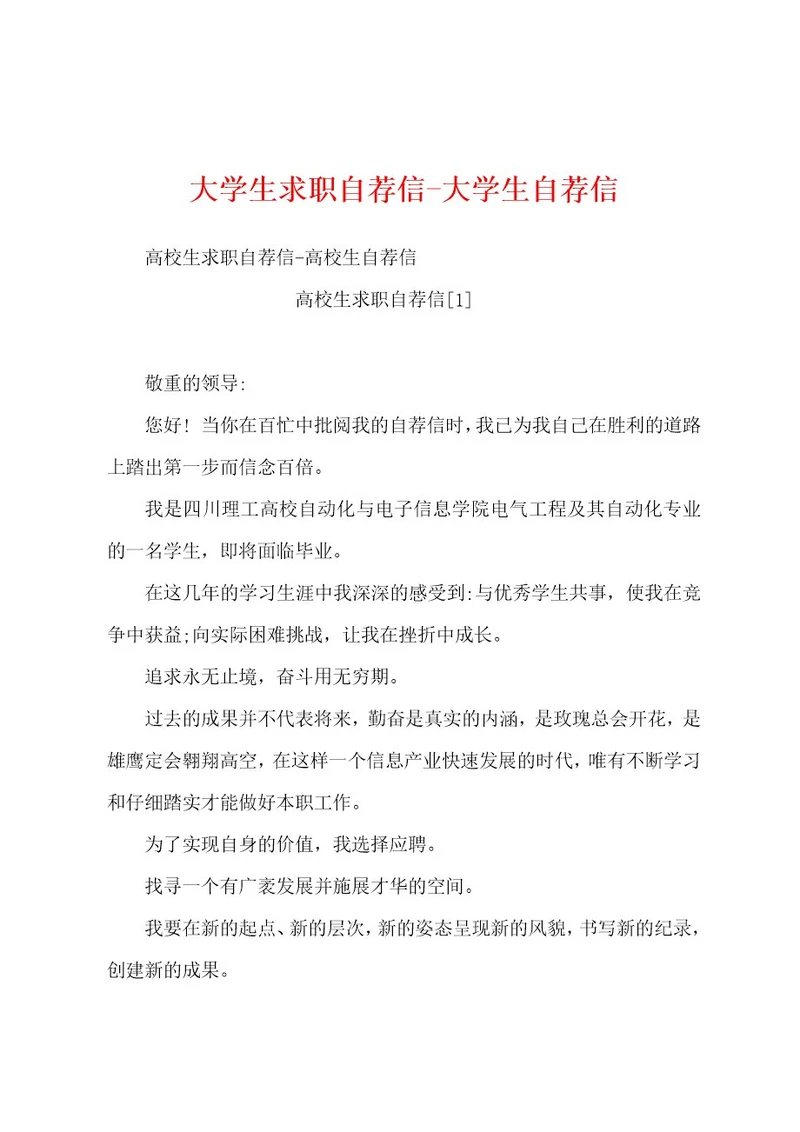 大学生求职自荐信-大学生自荐信

高校生求职自荐信-高校生自荐信

高校生求职自荐信[1]

敬重的领导:

您好！当你在百忙中批阅我的自荐信时，我已为我自己在胜利的道路上踏出第一步而信念百倍。

我是四川理工高校自动化与电子信息学院电气工程及其自动化专业的一名学生，即将面临毕业。

在这几年的学习生涯中我深深的感受到:与优秀学生共事，使我在竞争中获益;向实际困难挑战，让我在挫折中成长。

追求永无止境，奋斗用无穷期。

过去的成果并不代表将来，勤奋是真实的内涵，是玫瑰总会开花，是雄鹰定会翱翔高空，在这样一个信息产业快速发展的时代，唯有不断学习和仔细踏实才能做好本职工作。

为了实现自身的价值，我选择应聘。

找寻一个有广袤发展并施展才华的空间。

我要在新的起点、新的层次，新的姿态呈现新的风貌，书写新的纪录，创建新的成果。